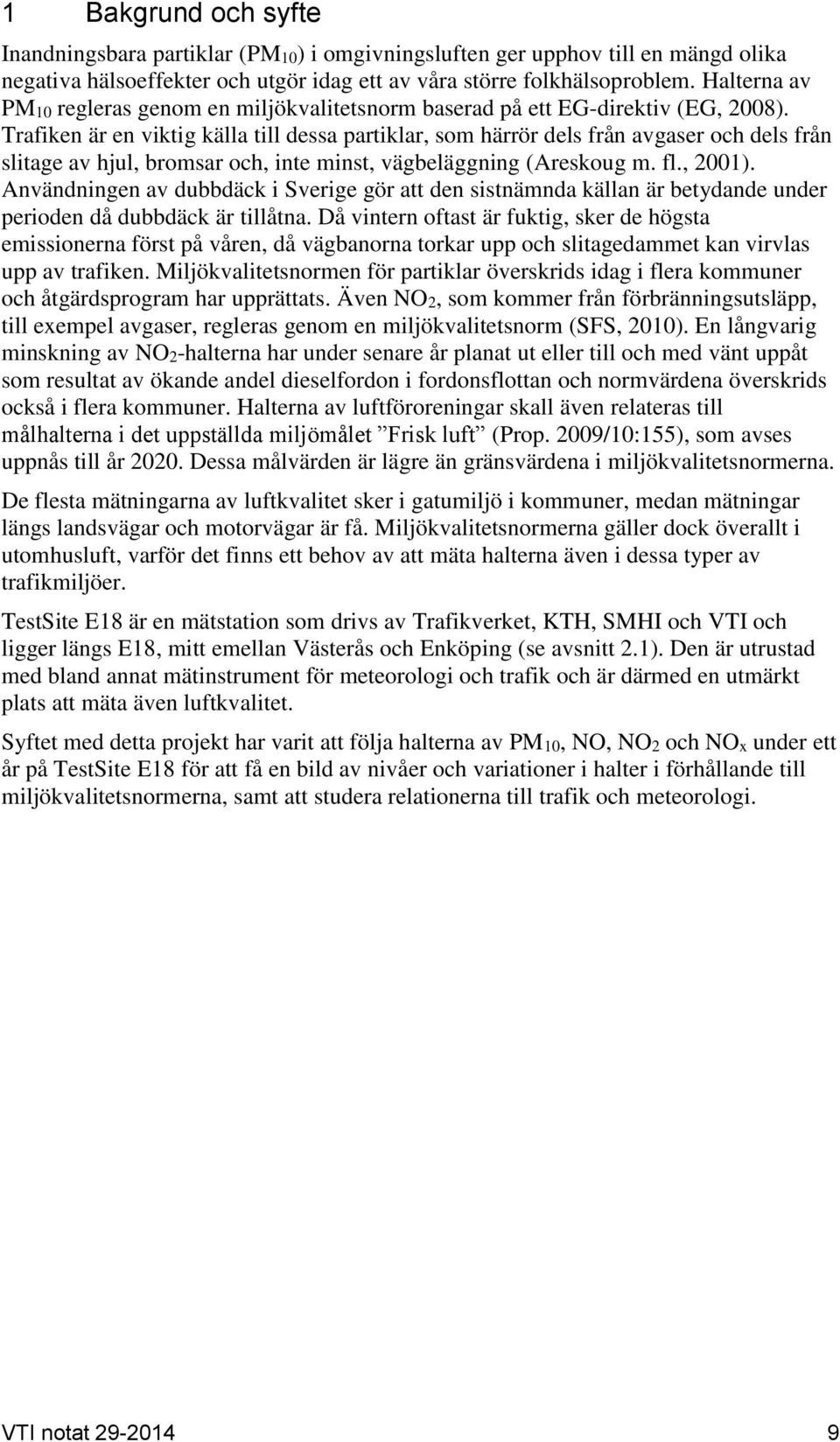 1 Bakgrund och syfte

Inandningsbara partiklar ($PM_{10}$) i omgivningsluften ger upphov till en mängd olika negativa hälsoeffekter och utgör idag ett av våra större folkhälsoproblem. Halterna av $PM_{10}$ regleras genom en miljökvalitetsnorm baserad på ett EG-direktiv (EG, 2008). Trafiken är en viktig källa till dessa partiklar, som härrör dels från avgaser och dels från slitage av hjul, bromsar och, inte minst, vägbeläggning (Areskoug m. fl., 2001). Användningen av dubbdäck i Sverige gör att den sistnämnda källan är betydande under perioden då dubbdäck är tillåtna. Då vintern oftast är fuktig, sker de högsta emissionerna först på våren, då vägbanorna torkar upp och slitagedammet kan virvlas upp av trafiken. Miljökvalitetsnormen för partiklar överskrids idag i flera kommuner och åtgärdsprogram har upprättats. Även $NO_2$, som kommer från förbränningsutsläpp, till exempel avgaser, regleras genom en miljökvalitetsnorm (SFS, 2010). En långvarig minskning av $NO_2$-halterna har under senare år planat ut eller till och med vänt uppåt som resultat av ökande andel dieselfordon i fordonsflottan och normvärdena överskrids också i flera kommuner. Halterna av luftföroreningar skall även relateras till målhalterna i det uppställda miljömålet ”Frisk luft” (Prop. 2009/10:155), som avses uppnås till år 2020. Dessa målvärden är lägre än gränsvärdena i miljökvalitetsnormerna.

De flesta mätningarna av luftkvalitet sker i gatumiljö i kommuner, medan mätningar längs landsvägar och motorvägar är få. Miljökvalitetsnormerna gäller dock överallt i utomhusluft, varför det finns ett behov av att mäta halterna även i dessa typer av trafikmiljöer.

TestSite E18 är en mätstation som drivs av Trafikverket, KTH, SMHI och VTI och ligger längs E18, mitt emellan Västerås och Enköping (se avsnitt 2.1). Den är utrustad med bland annat mätinstrument för meteorologi och trafik och är därmed en utmärkt plats att mäta även luftkvalitet.

Syftet med detta projekt har varit att följa halterna av $PM_{10}$, NO, $NO_2$ och $NO_x$ under ett år på TestSite E18 för att få en bild av nivåer och variationer i halter i förhållande till miljökvalitetsnormerna, samt att studera relationerna till trafik och meteorologi.

VTI notat 29-2014 9